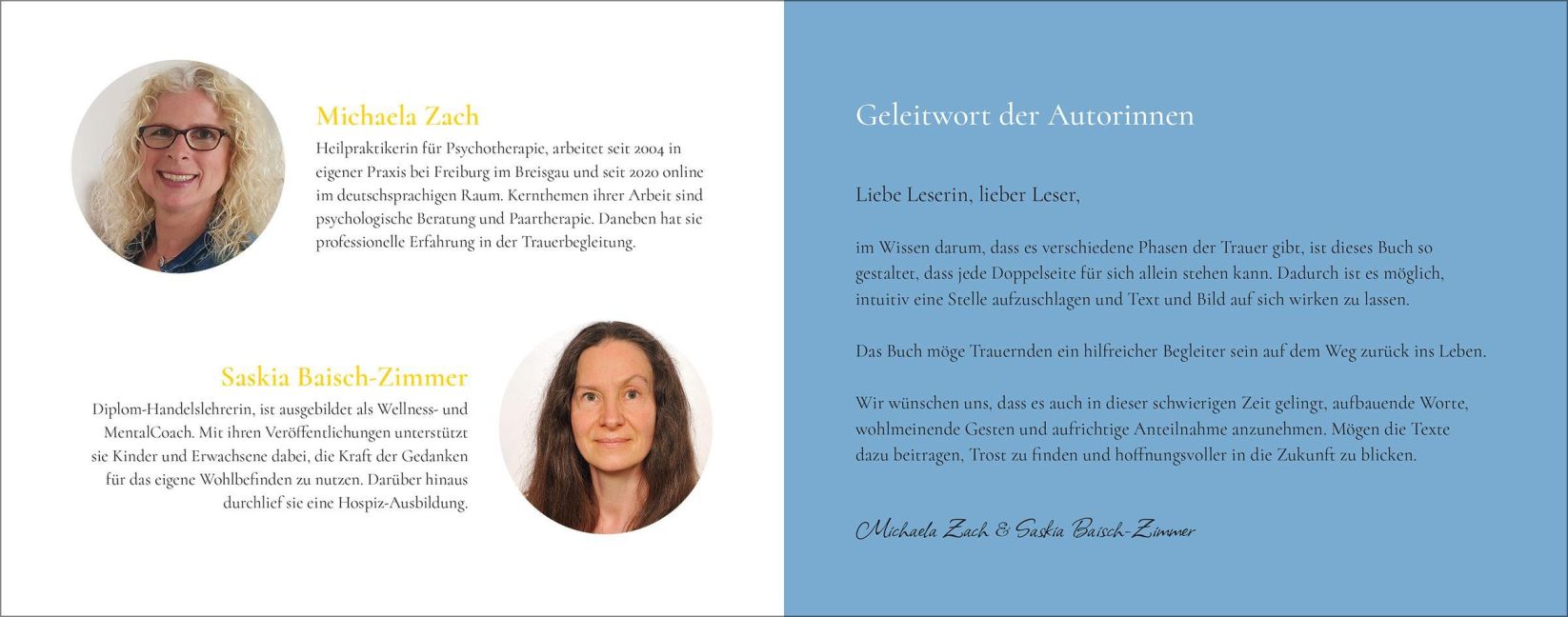 Michaela Zach

Heilpraktikerin für Psychotherapie, arbeitet seit 2004 in eigener Praxis bei Freiburg im Breisgau und seit 2020 online im deutschsprachigen Raum. Kernthemen ihrer Arbeit sind psychologische Beratung und Paartherapie. Daneben hat sie professionelle Erfahrung in der Trauerbegleitung.

Saskia Baisch-Zimmer

Diplom-Handelslehrerin, ist ausgebildet als Wellness- und MentalCoach. Mit ihren Veröffentlichungen unterstützt sie Kinder und Erwachsene dabei, die Kraft der Gedanken für das eigene Wohlbefinden zu nutzen. Darüber hinaus durchlief sie eine Hospiz-Ausbildung.

Geleitwort der Autorinnen

Liebe Leserin, lieber Leser,

im Wissen darum, dass es verschiedene Phasen der Trauer gibt, ist dieses Buch so gestaltet, dass jede Doppelseite für sich allein stehen kann. Dadurch ist es möglich, intuitiv eine Stelle aufzuschlagen und Text und Bild auf sich wirken zu lassen.

Das Buch möge Trauernden ein hilfreicher Begleiter sein auf dem Weg zurück ins Leben.

Wir wünschen uns, dass es auch in dieser schwierigen Zeit gelingt, aufbauende Worte, wohlmeinende Gesten und aufrichtige Anteilnahme anzunehmen. Mögen die Texte dazu beitragen, Trost zu finden und hoffnungsvoller in die Zukunft zu blicken.

Michaela Zach & Saskia Baisch-Zimmer